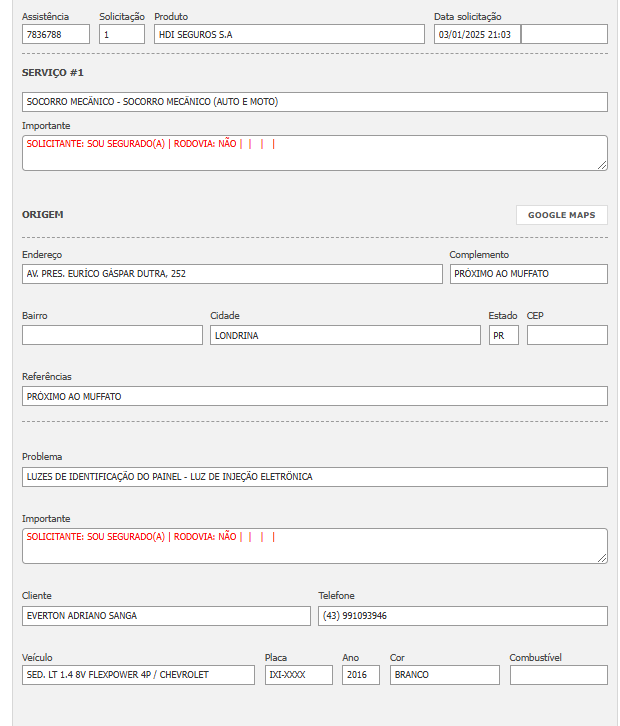 Assistência
7836788

Solicitação
1

Produto
HDI SEGUROS S.A

Data solicitação
03/01/2025 21:03

SERVIÇO #1

SOCORRO MECÂNICO - SOCORRO MECÂNICO (AUTO E MOTO)

Importante
SOLICITANTE: SOU SEGURADO(A) | RODOVIA: NÃO | | | |

ORIGEM

GOOGLE MAPS

Endereço
AV. PRES. EURÍCO GÁSPAR DUTRA, 252

Complemento
PRÓXIMO AO MUFFATO

Bairro

Cidade
LONDRINA

Estado
PR

CEP

Referências
PRÓXIMO AO MUFFATO

Problema
LUZES DE IDENTIFICAÇÃO DO PAINEL - LUZ DE INJEÇÃO ELETRÔNICA

Importante
SOLICITANTE: SOU SEGURADO(A) | RODOVIA: NÃO | | | |

Cliente
EVERTON ADRIANO SANGA

Telefone
(43) 991093946

Veículo
SED. LT 1.4 8V FLEXPOWER 4P / CHEVROLET

Placa
IXI-XXXX

Ano
2016

Cor
BRANCO

Combustível